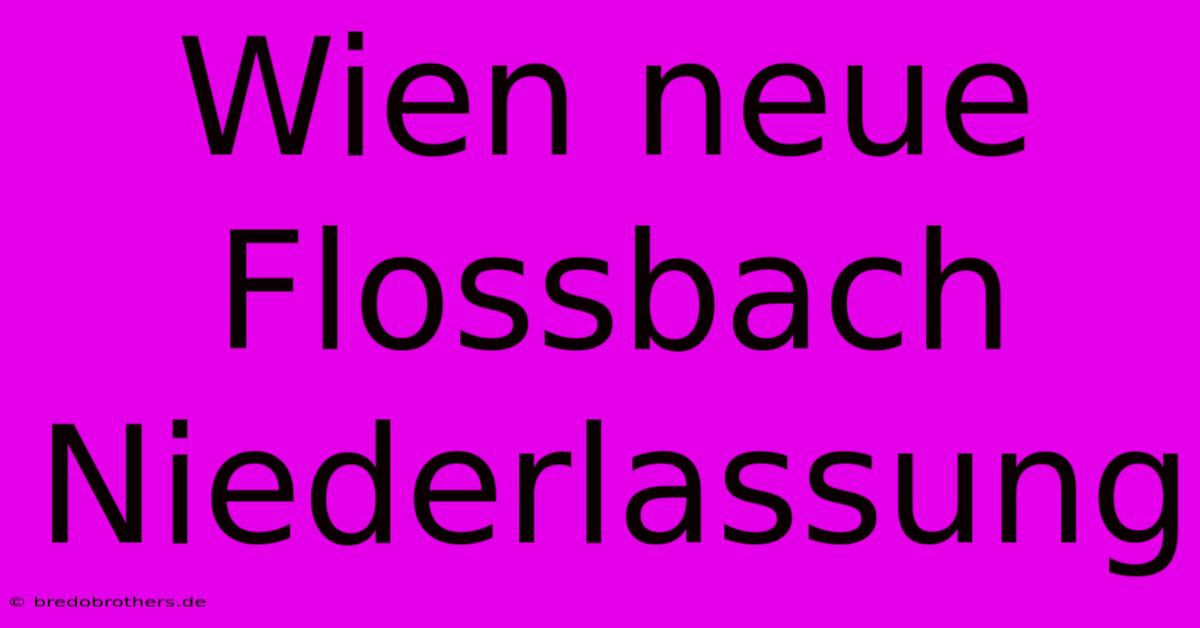 Wien neue Flossbach Niederlassung

© bredobrothers.de